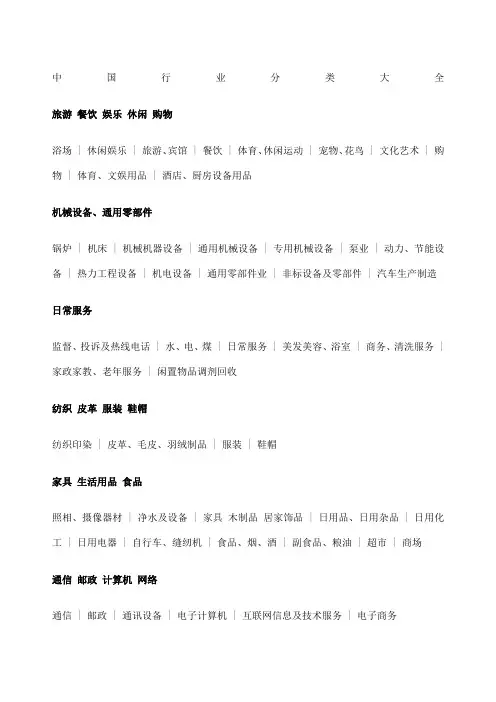 中 国 行 业 分 类 大 全

旅游 餐饮 娱乐 休闲 购物

浴场 | 休闲娱乐 | 旅游、宾馆 | 餐饮 | 体育、休闲运动 | 宠物、花鸟 | 文化艺术 | 购物 | 体育、文娱用品 | 酒店、厨房设备用品

机械设备、通用零部件

锅炉 | 机床 | 机械机器设备 | 通用机械设备 | 专用机械设备 | 泵业 | 动力、节能设备 | 热力工程设备 | 机电设备 | 通用零部件业 | 非标设备及零部件 | 汽车生产制造

日常服务

监督、投诉及热线电话 | 水、电、煤 | 日常服务 | 美发美容、浴室 | 商务、清洗服务 | 家政家教、老年服务 | 闲置物品调剂回收

纺织 皮革 服装 鞋帽

纺织印染 | 皮革、毛皮、羽绒制品 | 服装 | 鞋帽

家具 生活用品 食品

照相、摄像器材 | 净水及设备 | 家具 木制品 居家饰品 | 日用品、日用杂品 | 日用化工 | 日用电器 | 自行车、缝纫机 | 食品、烟、酒 | 副食品、粮油 | 超市 | 商场

通信 邮政 计算机 网络

通信 | 邮政 | 通讯设备 | 电子计算机 | 互联网信息及技术服务 | 电子商务